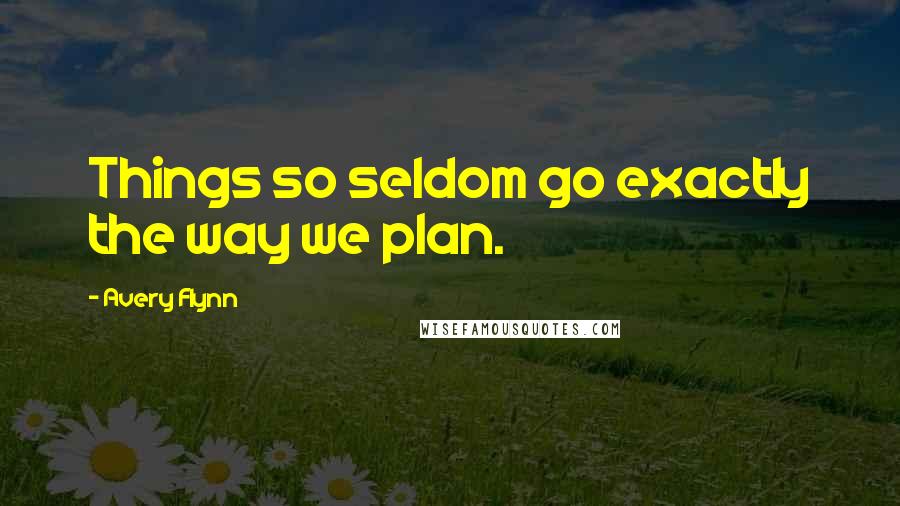 Things so seldom go exactly the way we plan.

- Avery Flynn

WISEFAMOUSQUOTES.COM